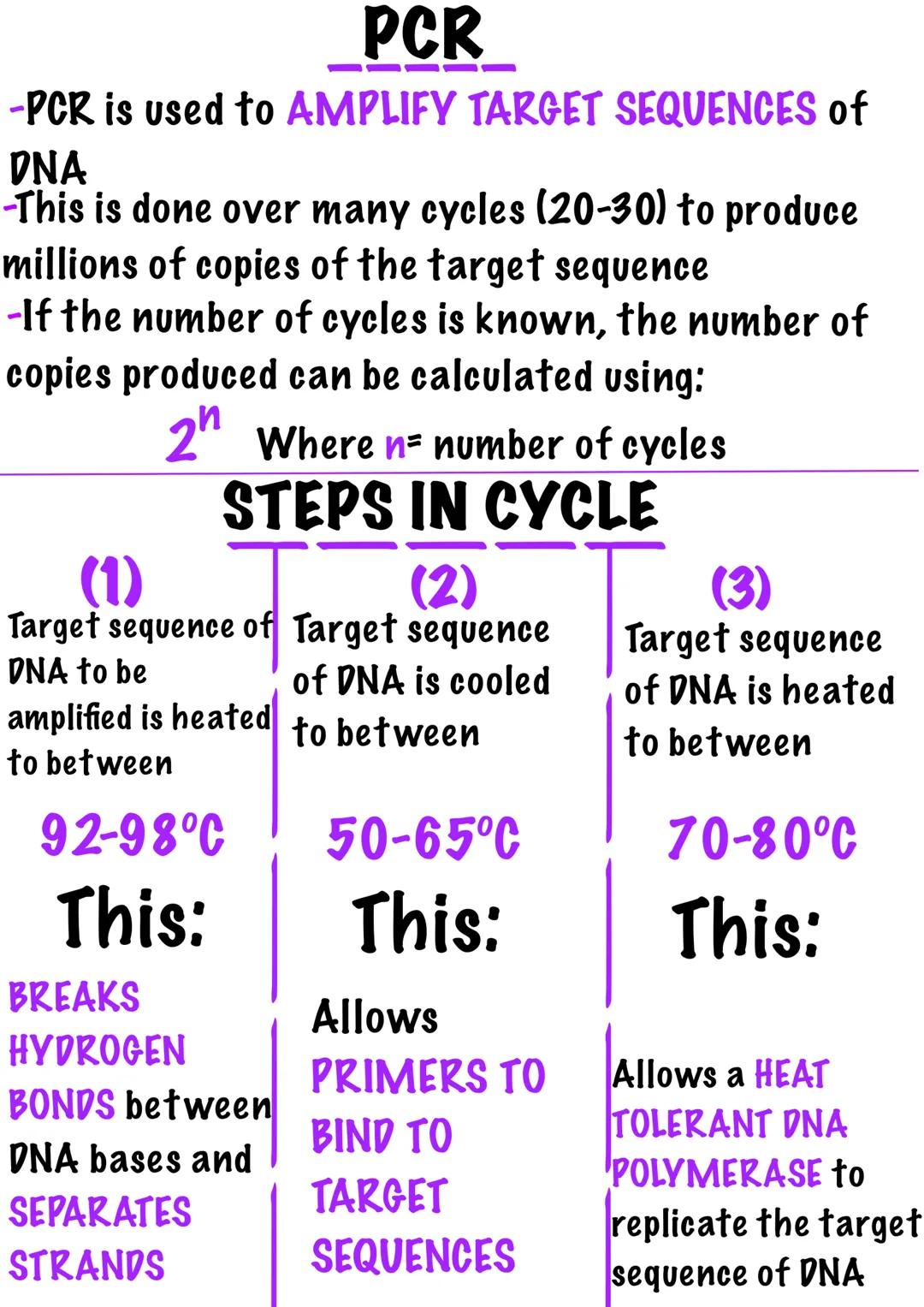 PCR

-PCR is used to AMPLIFY TARGET SEQUENCES of DNA
-This is done over many cycles (20-30) to produce millions of copies of the target sequence
-If the number of cycles is known, the number of copies produced can be calculated using:

$2^n$ Where n= number of cycles

STEPS IN CYCLE

(1)
Target sequence of DNA to be amplified is heated to between

92-98°C

This:

BREAKS HYDROGEN BONDS between DNA bases and SEPARATES STRANDS

(2)
Target sequence of DNA is cooled to between

50-65°C

This:

Allows PRIMERS TO BIND TO TARGET SEQUENCES

(3)
Target sequence of DNA is heated to between

70-80°C

This:

Allows a HEAT TOLERANT DNA POLYMERASE to replicate the target sequence of DNA